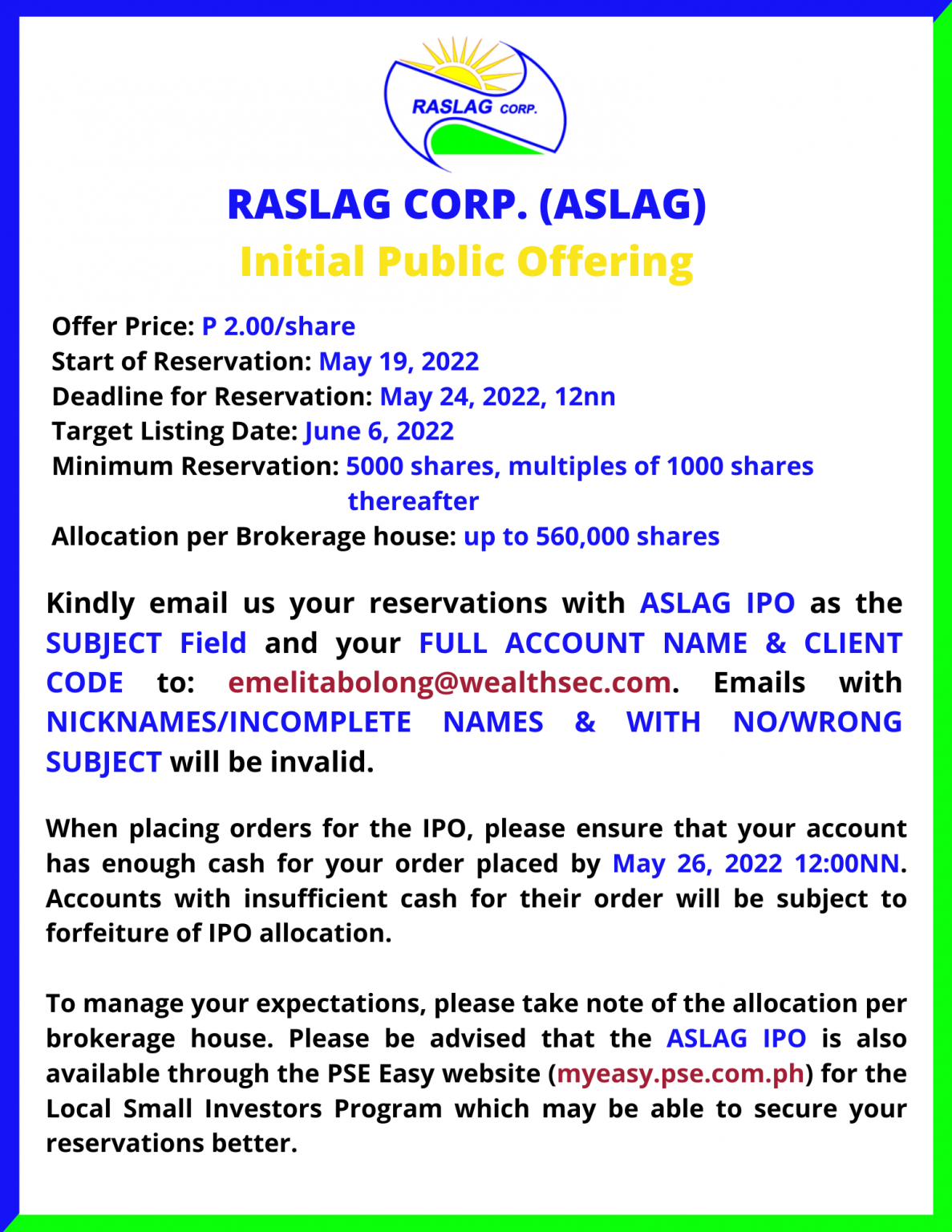 RASLAG CORP.

RASLAG CORP. (ASLAG)
Initial Public Offering

Offer Price: P 2.00/share
Start of Reservation: May 19, 2022
Deadline for Reservation: May 24, 2022, 12nn
Target Listing Date: June 6, 2022
Minimum Reservation: 5000 shares, multiples of 1000 shares thereafter
Allocation per Brokerage house: up to 560,000 shares

Kindly email us your reservations with ASLAG IPO as the SUBJECT Field and your FULL ACCOUNT NAME & CLIENT CODE to: emelitabolong@wealthsec.com. Emails with NICKNAMES/INCOMPLETE NAMES & WITH NO/WRONG SUBJECT will be invalid.

When placing orders for the IPO, please ensure that your account has enough cash for your order placed by May 26, 2022 12:00NN. Accounts with insufficient cash for their order will be subject to forfeiture of IPO allocation.

To manage your expectations, please take note of the allocation per brokerage house. Please be advised that the ASLAG IPO is also available through the PSE Easy website (myeasy.pse.com.ph) for the Local Small Investors Program which may be able to secure your reservations better.